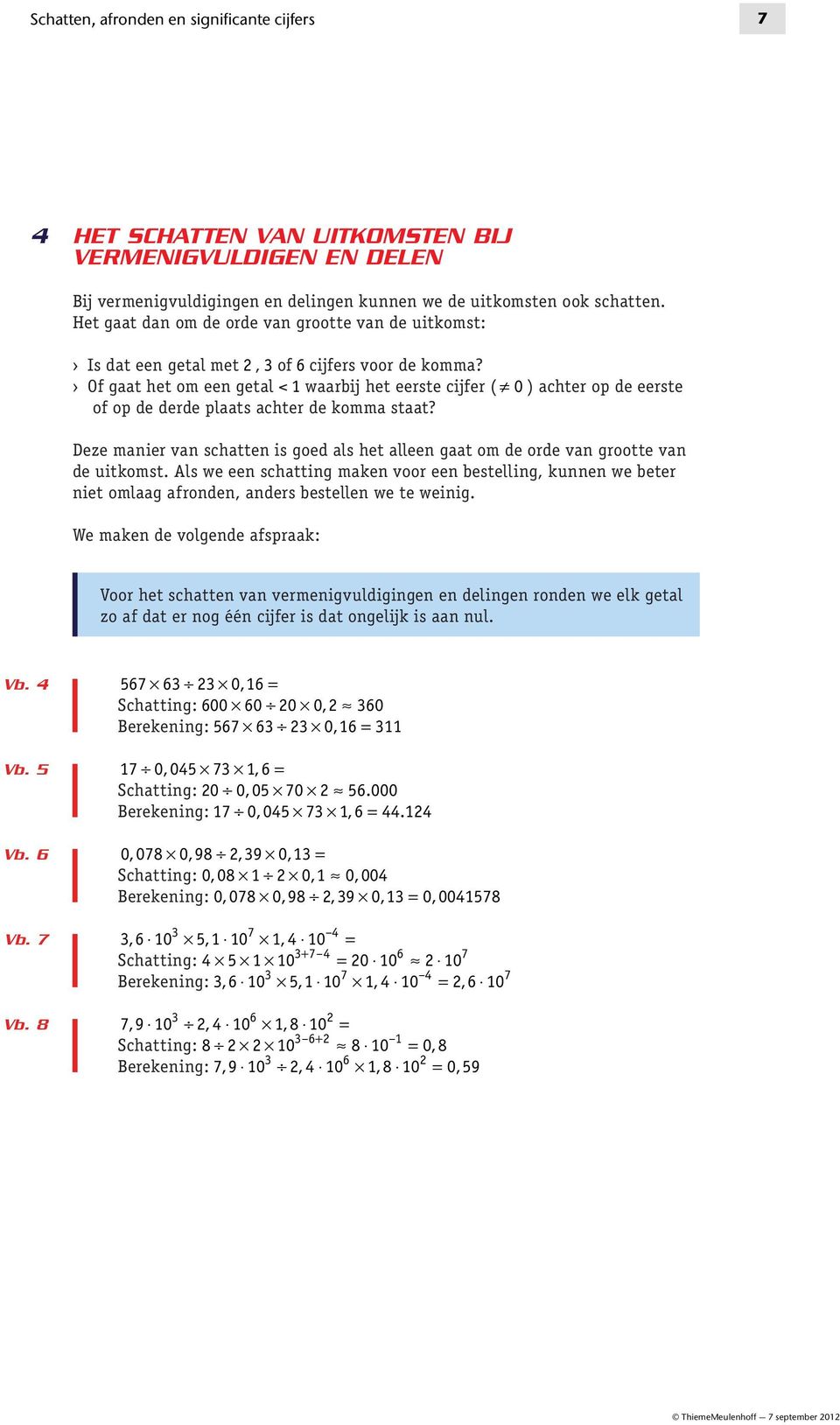 Schatten, afronden en significante cijfers

7

4 HET SCHATTEN VAN UITKOMSTEN BIJ VERMENIGVULDIGEN EN DELEN

Bij vermenigvuldigingen en delingen kunnen we de uitkomsten ook schatten. Het gaat dan om de orde van grootte van de uitkomst:

› Is dat een getal met 2 , 3 of 6 cijfers voor de komma?
› Of gaat het om een getal < 1 waarbij het eerste cijfer ( $\neq 0$ ) achter op de eerste of op de derde plaats achter de komma staat?

Deze manier van schatten is goed als het alleen gaat om de orde van grootte van de uitkomst. Als we een schatting maken voor een bestelling, kunnen we beter niet omlaag afronden, anders bestellen we te weinig.

We maken de volgende afspraak:

Voor het schatten van vermenigvuldigingen en delingen ronden we elk getal zo af dat er nog één cijfer is dat ongelijk is aan nul.

Vb. 4
$567 \times 63 \div 23 \times 0,16 =$
Schatting: $600 \times 60 \div 20 \times 0,2 \approx 360$
Berekening: $567 \times 63 \div 23 \times 0,16 = 311$

Vb. 5
$17 \div 0,045 \times 73 \times 1,6 =$
Schatting: $20 \div 0,05 \times 70 \times 2 \approx 56.000$
Berekening: $17 \div 0,045 \times 73 \times 1,6 = 44.124$

Vb. 6
$0,078 \times 0,98 \div 2,39 \times 0,13 =$
Schatting: $0,08 \times 1 \div 2 \times 0,1 \approx 0,004$
Berekening: $0,078 \times 0,98 \div 2,39 \times 0,13 = 0,0041578$

Vb. 7
$3,6 \cdot 10^3 \times 5,1 \cdot 10^7 \times 1,4 \cdot 10^{-4} =$
Schatting: $4 \times 5 \times 1 \times 10^{3+7-4} = 20 \cdot 10^6 \approx 2 \cdot 10^7$
Berekening: $3,6 \cdot 10^3 \times 5,1 \cdot 10^7 \times 1,4 \cdot 10^{-4} = 2,6 \cdot 10^7$

Vb. 8
$7,9 \cdot 10^3 \div 2,4 \cdot 10^6 \times 1,8 \cdot 10^2 =$
Schatting: $8 \div 2 \times 2 \times 10^{3-6+2} \approx 8 \cdot 10^{-1} = 0,8$
Berekening: $7,9 \cdot 10^3 \div 2,4 \cdot 10^6 \times 1,8 \cdot 10^2 = 0,59$

© ThiemeMeulenhoff — 7 september 2012